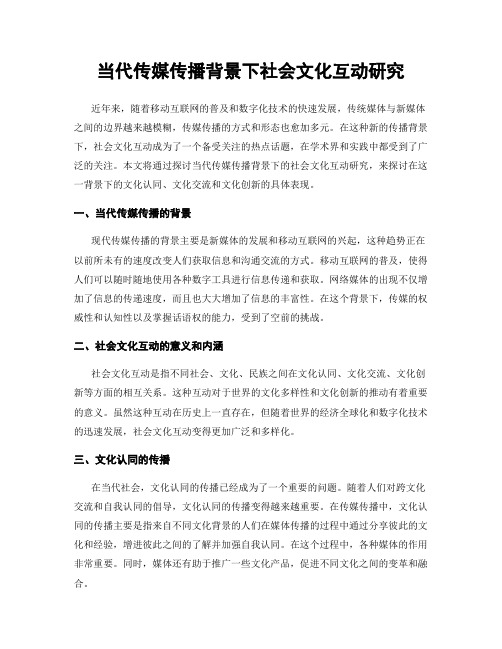 当代传媒传播背景下社会文化互动研究

近年来，随着移动互联网的普及和数字化技术的快速发展，传统媒体与新媒体之间的边界越来越模糊，传媒传播的方式和形态也愈加多元。在这种新的传播背景下，社会文化互动成为了一个备受关注的热点话题，在学术界和实践中都受到了广泛的关注。本文将通过探讨当代传媒传播背景下的社会文化互动研究，来探讨在这一背景下的文化认同、文化交流和文化创新的具体表现。

一、当代传媒传播的背景

现代传媒传播的背景主要是新媒体的发展和移动互联网的兴起，这种趋势正在以前所未有的速度改变人们获取信息和沟通交流的方式。移动互联网的普及，使得人们可以随时随地使用各种数字工具进行信息传递和获取。网络媒体的出现不仅增加了信息的传递速度，而且也大大增加了信息的丰富性。在这个背景下，传媒的权威性和认知性以及掌握话语权的能力，受到了空前的挑战。

二、社会文化互动的意义和内涵

社会文化互动是指不同社会、文化、民族之间在文化认同、文化交流、文化创新等方面的相互关系。这种互动对于世界的文化多样性和文化创新的推动有着重要的意义。虽然这种互动在历史上一直存在，但随着世界的经济全球化和数字化技术的迅速发展，社会文化互动变得更加广泛和多样化。

三、文化认同的传播

在当代社会，文化认同的传播已经成为了一个重要的问题。随着人们对跨文化交流和自我认同的倡导，文化认同的传播变得越来越重要。在传媒传播中，文化认同的传播主要是指来自不同文化背景的人们在媒体传播的过程中通过分享彼此的文化和经验，增进彼此之间的了解并加强自我认同。在这个过程中，各种媒体的作用非常重要。同时，媒体还有助于推广一些文化产品，促进不同文化之间的变革和融合。